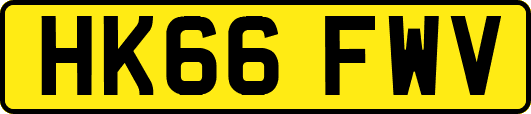 HK66 FWV